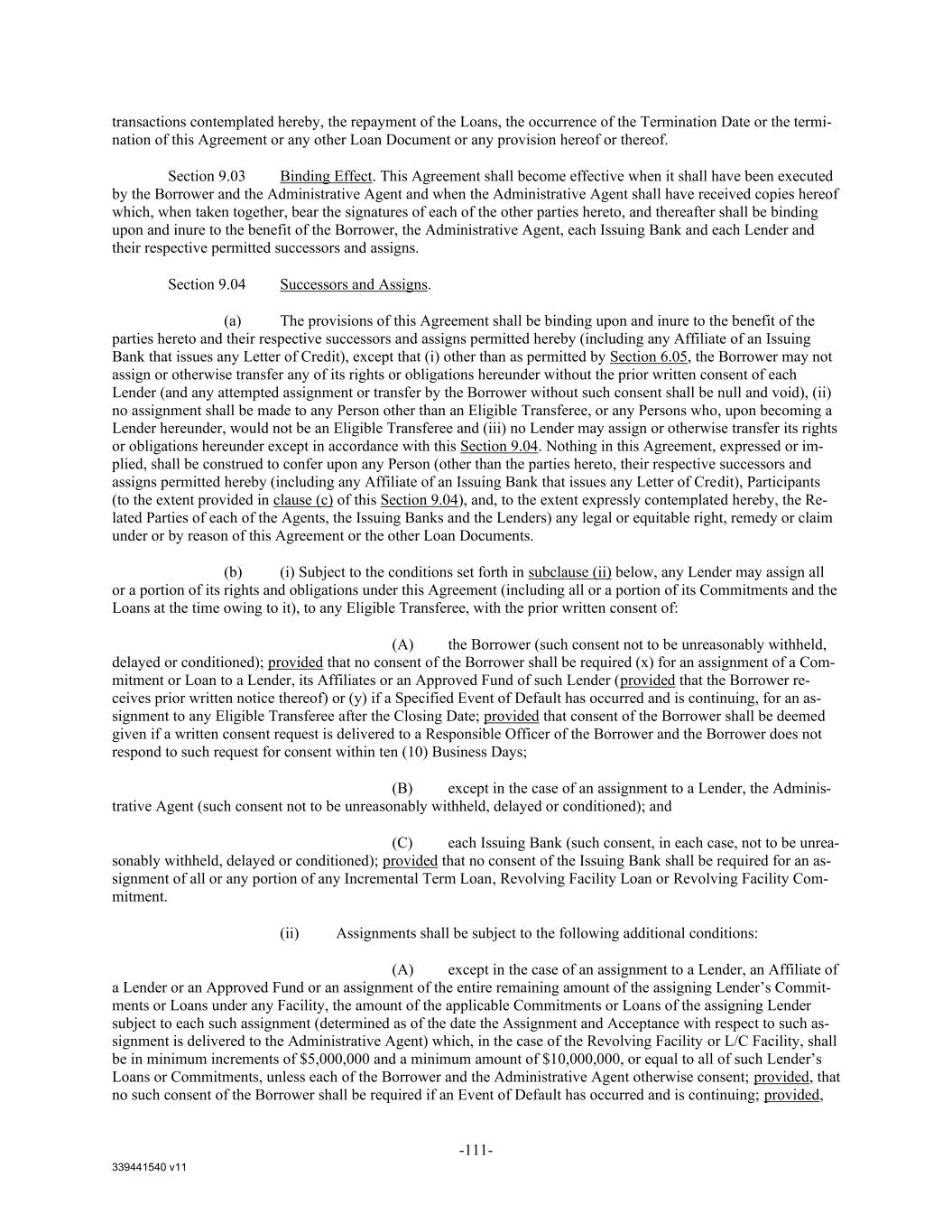 transactions contemplated hereby, the repayment of the Loans, the occurrence of the Termination Date or the termination of this Agreement or any other Loan Document or any provision hereof or thereof.

Section 9.03 Binding Effect. This Agreement shall become effective when it shall have been executed by the Borrower and the Administrative Agent and when the Administrative Agent shall have received copies hereof which, when taken together, bear the signatures of each of the other parties hereto, and thereafter shall be binding upon and inure to the benefit of the Borrower, the Administrative Agent, each Issuing Bank and each Lender and their respective permitted successors and assigns.

Section 9.04 Successors and Assigns.

(a) The provisions of this Agreement shall be binding upon and inure to the benefit of the parties hereto and their respective successors and assigns permitted hereby (including any Affiliate of an Issuing Bank that issues any Letter of Credit), except that (i) other than as permitted by Section 6.05, the Borrower may not assign or otherwise transfer any of its rights or obligations hereunder without the prior written consent of each Lender (and any attempted assignment or transfer by the Borrower without such consent shall be null and void), (ii) no assignment shall be made to any Person other than an Eligible Transferee, or any Persons who, upon becoming a Lender hereunder, would not be an Eligible Transferee and (iii) no Lender may assign or otherwise transfer its rights or obligations hereunder except in accordance with this Section 9.04. Nothing in this Agreement, expressed or implied, shall be construed to confer upon any Person (other than the parties hereto, their respective successors and assigns permitted hereby (including any Affiliate of an Issuing Bank that issues any Letter of Credit), Participants (to the extent provided in clause (c) of this Section 9.04), and, to the extent expressly contemplated hereby, the Related Parties of each of the Agents, the Issuing Banks and the Lenders) any legal or equitable right, remedy or claim under or by reason of this Agreement or the other Loan Documents.

(b) (i) Subject to the conditions set forth in subclause (ii) below, any Lender may assign all or a portion of its rights and obligations under this Agreement (including all or a portion of its Commitments and the Loans at the time owing to it), to any Eligible Transferee, with the prior written consent of:

(A) the Borrower (such consent not to be unreasonably withheld, delayed or conditioned); provided that no consent of the Borrower shall be required (x) for an assignment of a Commitment or Loan to a Lender, its Affiliates or an Approved Fund of such Lender (provided that the Borrower receives prior written notice thereof) or (y) if a Specified Event of Default has occurred and is continuing, for an assignment to any Eligible Transferee after the Closing Date; provided that consent of the Borrower shall be deemed given if a written consent request is delivered to a Responsible Officer of the Borrower and the Borrower does not respond to such request for consent within ten (10) Business Days;

(B) except in the case of an assignment to a Lender, the Administrative Agent (such consent not to be unreasonably withheld, delayed or conditioned); and

(C) each Issuing Bank (such consent, in each case, not to be unreasonably withheld, delayed or conditioned); provided that no consent of the Issuing Bank shall be required for an assignment of all or any portion of any Incremental Term Loan, Revolving Facility Loan or Revolving Facility Commitment.

(ii) Assignments shall be subject to the following additional conditions:

(A) except in the case of an assignment to a Lender, an Affiliate of a Lender or an Approved Fund or an assignment of the entire remaining amount of the assigning Lender’s Commitments or Loans under any Facility, the amount of the applicable Commitments or Loans of the assigning Lender subject to each such assignment (determined as of the date the Assignment and Acceptance with respect to such assignment is delivered to the Administrative Agent) which, in the case of the Revolving Facility or L/C Facility, shall be in minimum increments of $5,000,000 and a minimum amount of $10,000,000, or equal to all of such Lender’s Loans or Commitments, unless each of the Borrower and the Administrative Agent otherwise consent; provided, that no such consent of the Borrower shall be required if an Event of Default has occurred and is continuing; provided,

-111-

339441540 v11